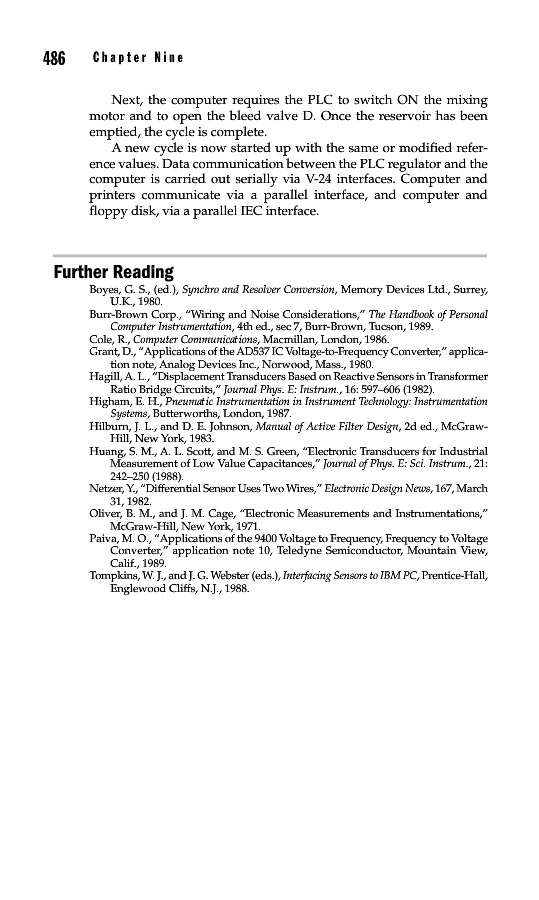 486 Chapter Nine

Next, the computer requires the PLC to switch ON the mixing motor and to open the bleed valve D. Once the reservoir has been emptied, the cycle is complete.

A new cycle is now started up with the same or modified reference values. Data communication between the PLC regulator and the computer is carried out serially via V-24 interfaces. Computer and printers communicate via a parallel interface, and computer and floppy disk, via a parallel IEC interface.

Further Reading

Boyes, G. S., (ed.), Synchro and Resolver Conversion, Memory Devices Ltd., Surrey, U.K., 1980.

Burr-Brown Corp., "Wiring and Noise Considerations," The Handbook of Personal Computer Instrumentation, 4th ed., sec 7, Burr-Brown, Tucson, 1989.

Cole, R., Computer Communications, Macmillan, London, 1986.

Grant, D., "Applications of the AD537 IC Voltage-to-Frequency Converter," application note, Analog Devices Inc., Norwood, Mass., 1980.

Hagill, A. L., "Displacement Transducers Based on Reactive Sensors in Transformer Ratio Bridge Circuits," Journal Phys. E: Instrum., 16: 597–606 (1982).

Higham, E. H., Pneumatic Instrumentation in Instrument Technology: Instrumentation Systems, Butterworths, London, 1987.

Hilburn, J. L., and D. E. Johnson, Manual of Active Filter Design, 2d ed., McGraw-Hill, New York, 1983.

Huang, S. M., A. L. Scott, and M. S. Green, "Electronic Transducers for Industrial Measurement of Low Value Capacitances," Journal of Phys. E: Sci. Instrum., 21: 242–250 (1988).

Netzer, Y., "Differential Sensor Uses Two Wires," Electronic Design News, 167, March 31, 1982.

Oliver, B. M., and J. M. Cage, "Electronic Measurements and Instrumentations," McGraw-Hill, New York, 1971.

Paiva, M. O., "Applications of the 9400 Voltage to Frequency, Frequency to Voltage Converter," application note 10, Teledyne Semiconductor, Mountain View, Calif., 1989.

Tompkins, W. J., and J. G. Webster (eds.), Interfacing Sensors to IBM PC, Prentice-Hall, Englewood Cliffs, N.J., 1988.